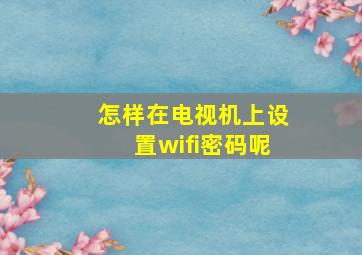 怎样在电视机上设置wifi密码呢